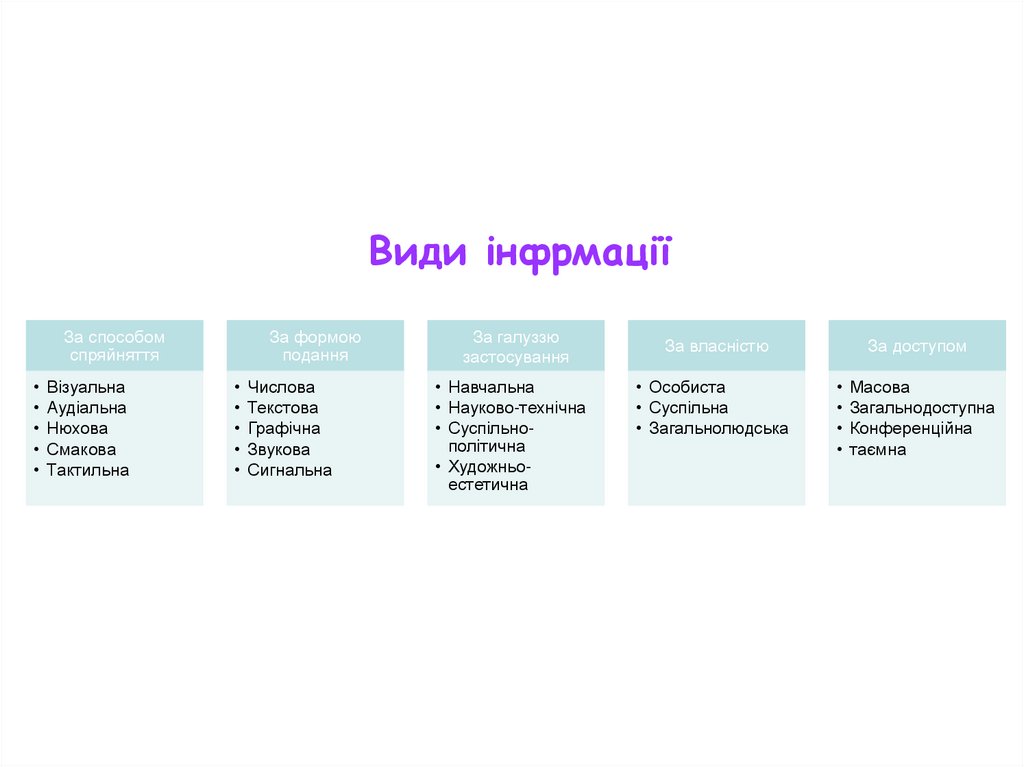 Види інфрмації

За способом спряйняття

• Візуальна
• Аудіальна
• Нюхова
• Смакова
• Тактильна

За формою подання

• Числова
• Текстова
• Графічна
• Звукова
• Сигнальна

За галуззю застосування

• Навчальна
• Науково-технічна
• Суспільно-політична
• Художньо-естетична

За власністю

• Особиста
• Суспільна
• Загальнолюдська

За доступом

• Масова
• Загальнодоступна
• Конференційна
• таємна